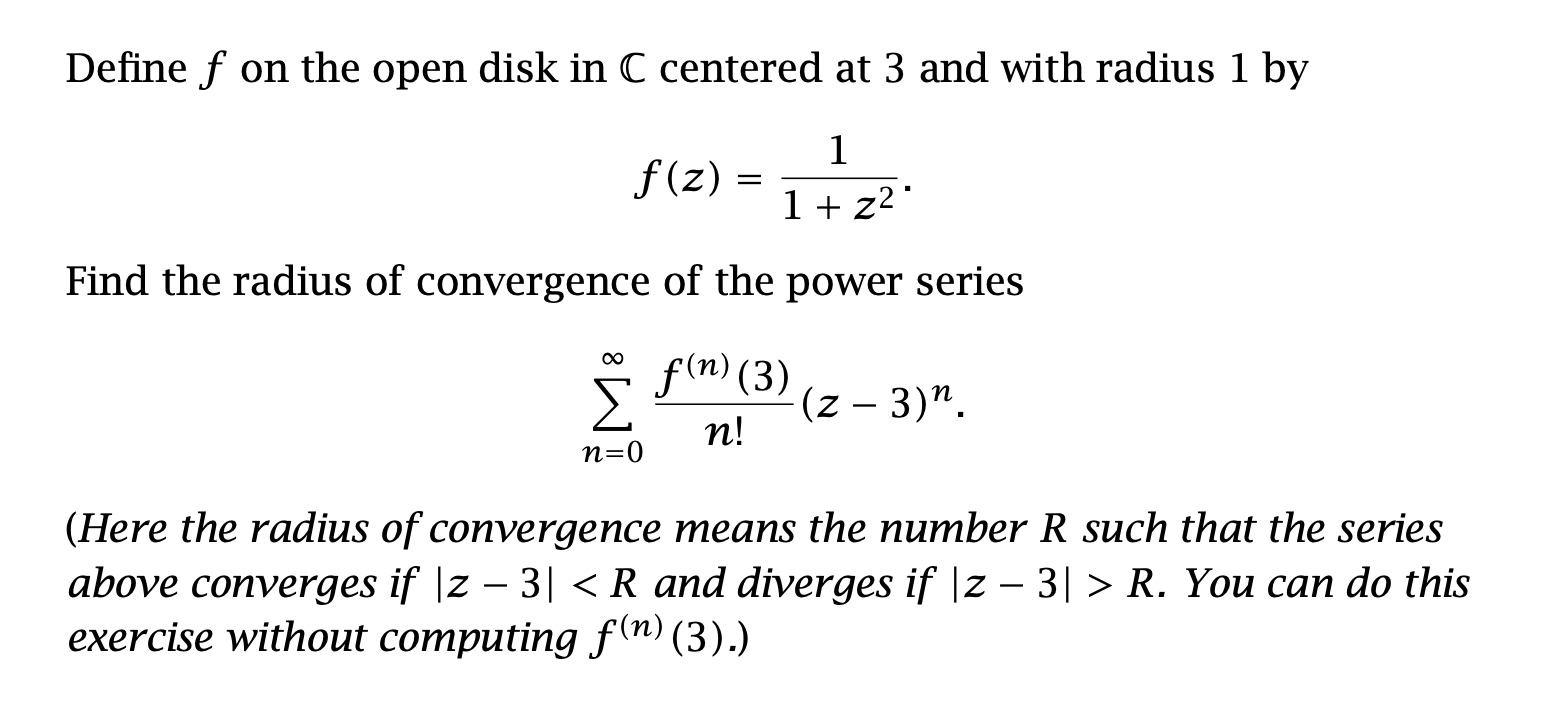 Define $f$ on the open disk in $\mathbb{C}$ centered at 3 and with radius 1 by

$$f(z) = \frac{1}{1+z^2}.$$

Find the radius of convergence of the power series

$$\sum_{n=0}^{\infty} \frac{f^{(n)}(3)}{n!}(z-3)^n.$$

(Here the radius of convergence means the number $R$ such that the series above converges if $|z-3| < R$ and diverges if $|z-3| > R$. You can do this exercise without computing $f^{(n)}(3)$.)